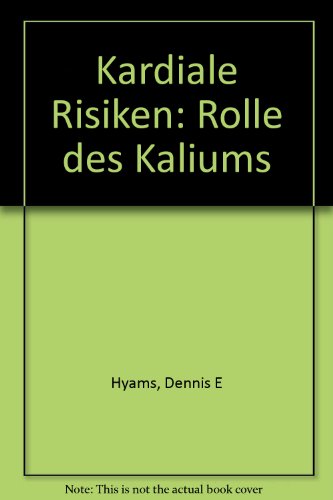 Kardiale Risiken: Rolle des Kaliums

Hyams, Dennis E

Note: This is not the actual book cover